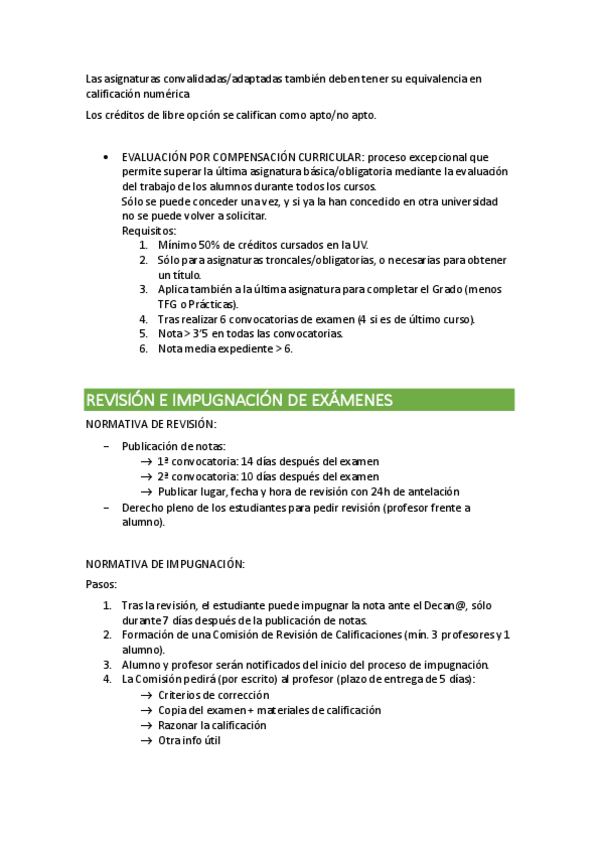 Las asignaturas convalidadas/adaptadas también deben tener su equivalencia en calificación numérica

Los créditos de libre opción se califican como apto/no apto.

• EVALUACIÓN POR COMPENSACIÓN CURRICULAR: proceso excepcional que permite superar la última asignatura básica/obligatoria mediante la evaluación del trabajo de los alumnos durante todos los cursos.
Sólo se puede conceder una vez, y si ya la han concedido en otra universidad no se puede volver a solicitar.
Requisitos:
1. Mínimo 50% de créditos cursados en la UV.
2. Sólo para asignaturas troncales/obligatorias, o necesarias para obtener un título.
3. Aplica también a la última asignatura para completar el Grado (menos TFG o Prácticas).
4. Tras realizar 6 convocatorias de examen (4 si es de último curso).
5. Nota > 3'5 en todas las convocatorias.
6. Nota media expediente > 6.

REVISIÓN E IMPUGNACIÓN DE EXÁMENES

NORMATIVA DE REVISIÓN:

– Publicación de notas:
→ 1ª convocatoria: 14 días después del examen
→ 2ª convocatoria: 10 días después del examen
→ Publicar lugar, fecha y hora de revisión con 24h de antelación
– Derecho pleno de los estudiantes para pedir revisión (profesor frente a alumno).

NORMATIVA DE IMPUGNACIÓN:

Pasos:

1. Tras la revisión, el estudiante puede impugnar la nota ante el Decan@, sólo durante 7 días después de la publicación de notas.
2. Formación de una Comisión de Revisión de Calificaciones (mín. 3 profesores y 1 alumno).
3. Alumno y profesor serán notificados del inicio del proceso de impugnación.
4. La Comisión pedirá (por escrito) al profesor (plazo de entrega de 5 días):
→ Criterios de corrección
→ Copia del examen + materiales de calificación
→ Razonar la calificación
→ Otra info útil